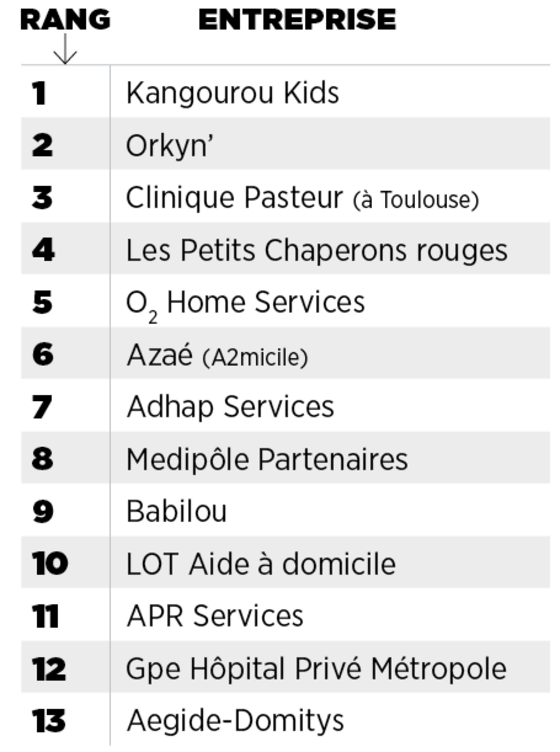 | RANG | ENTREPRISE |
|---|---|
| 1 | Kangourou Kids |
| 2 | Orkyn' |
| 3 | Clinique Pasteur (à Toulouse) |
| 4 | Les Petits Chaperons rouges |
| 5 | $O_2$ Home Services |
| 6 | Azaé (A2micile) |
| 7 | Adhap Services |
| 8 | Medipôle Partenaires |
| 9 | Babilou |
| 10 | LOT Aide à domicile |
| 11 | APR Services |
| 12 | Gpe Hôpital Privé Métropole |
| 13 | Aegide-Domitys |